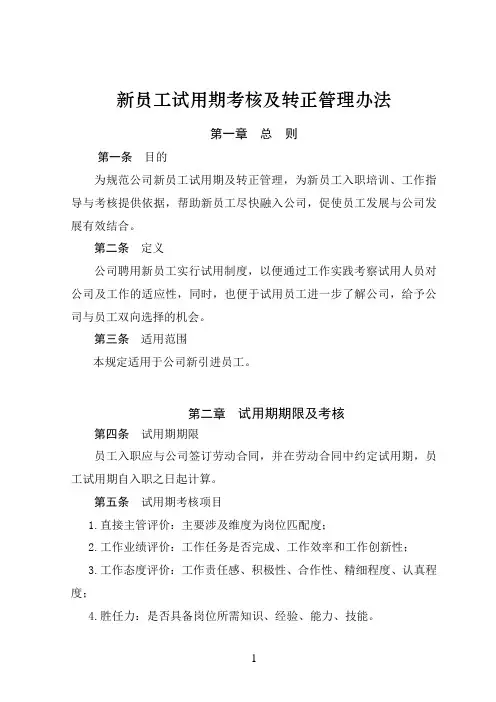 新员工试用期考核及转正管理办法

第一章　总　则

第一条　目的

为规范公司新员工试用期及转正管理，为新员工入职培训、工作指导与考核提供依据，帮助新员工尽快融入公司，促使员工发展与公司发展有效结合。

第二条　定义

公司聘用新员工实行试用制度，以便通过工作实践考察试用人员对公司及工作的适应性，同时，也便于试用员工进一步了解公司，给予公司与员工双向选择的机会。

第三条　适用范围

本规定适用于公司新引进员工。

第二章　试用期期限及考核

第四条　试用期期限

员工入职应与公司签订劳动合同，并在劳动合同中约定试用期，员工试用期自入职之日起计算。

第五条　试用期考核项目

1.直接主管评价：主要涉及维度为岗位匹配度；

2.工作业绩评价：工作任务是否完成、工作效率和工作创新性；

3.工作态度评价：工作责任感、积极性、合作性、精细程度、认真程度；

4.胜任力：是否具备岗位所需知识、经验、能力、技能。

1